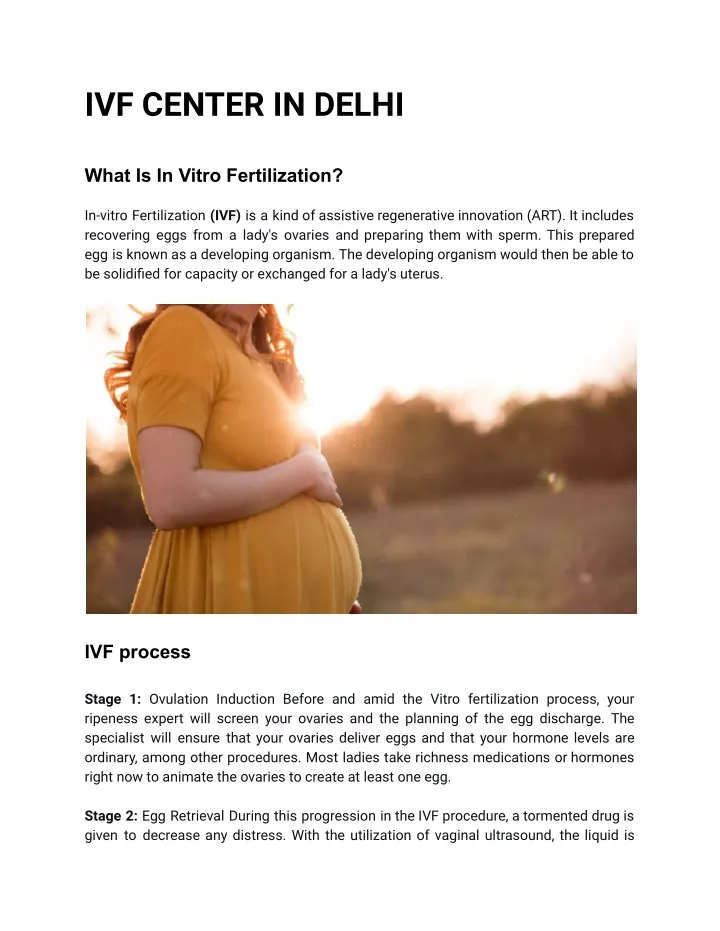 IVF CENTER IN DELHI

What Is In Vitro Fertilization?

In-vitro Fertilization (IVF) is a kind of assistive regenerative innovation (ART). It includes recovering eggs from a lady's ovaries and preparing them with sperm. This prepared egg is known as a developing organism. The developing organism would then be able to be solidified for capacity or exchanged for a lady's uterus.

IVF process

Stage 1: Ovulation Induction Before and amid the Vitro fertilization process, your ripeness expert will screen your ovaries and the planning of the egg discharge. The specialist will ensure that your ovaries deliver eggs and that your hormone levels are ordinary, among other procedures. Most ladies take richness medications or hormones right now to animate the ovaries to create at least one egg.

Stage 2: Egg Retrieval During this progression in the IVF procedure, a tormented drug is given to decrease any distress. With the utilization of vaginal ultrasound, the liquid is